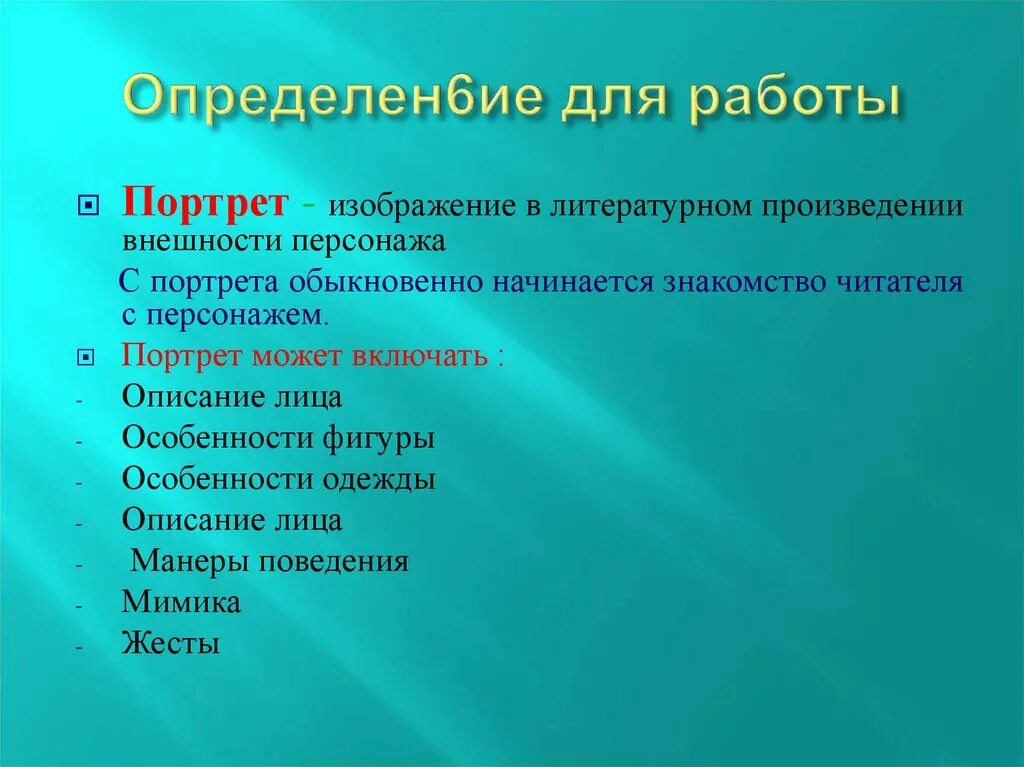 Определен6ие для работы

Портрет - изображение в литературном произведении внешности персонажа

С портрета обыкновенно начинается знакомство читателя с персонажем.

Портрет может включать :

- Описание лица
- Особенности фигуры
- Особенности одежды
- Описание лица
- Манеры поведения
- Мимика
- Жесты